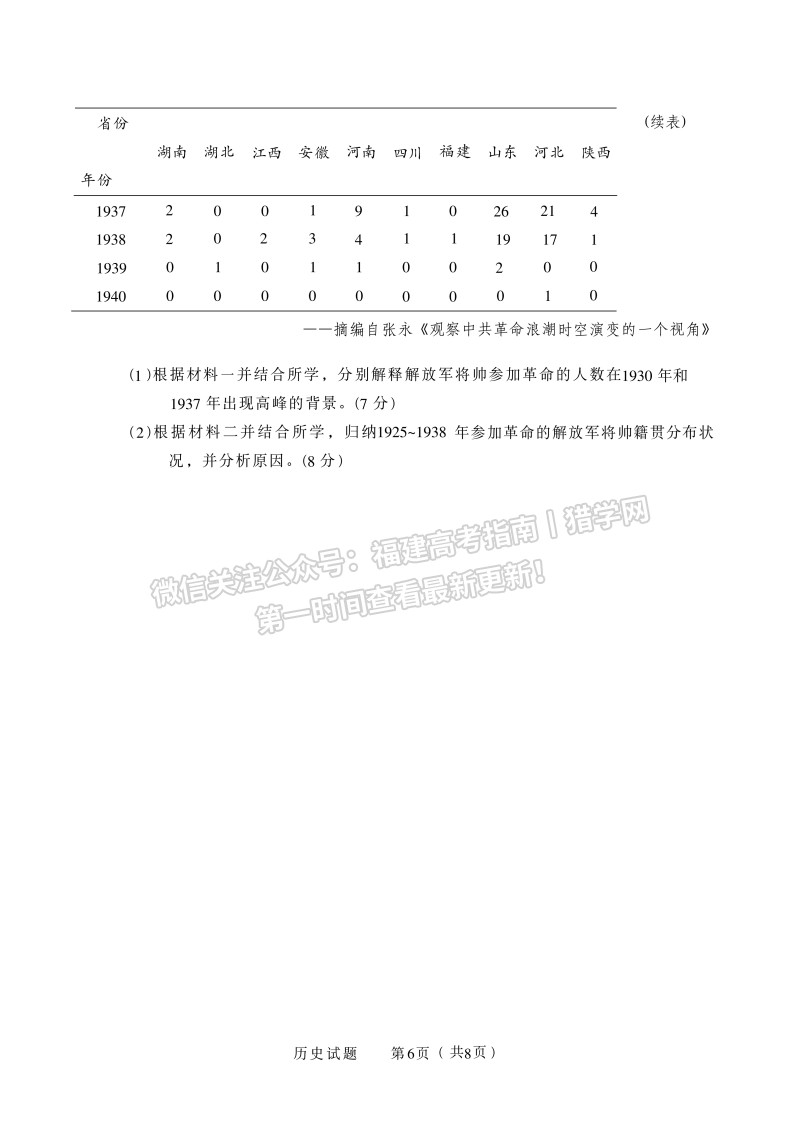 (续表)

| 省份 年份 | 湖南 | 湖北 | 江西 | 安徽 | 河南 | 四川 | 福建 | 山东 | 河北 | 陕西 |
|---|---|---|---|---|---|---|---|---|---|---|
| 1937 | 2 | 0 | 0 | 1 | 9 | 1 | 0 | 26 | 21 | 4 |
| 1938 | 2 | 0 | 2 | 3 | 4 | 1 | 1 | 19 | 17 | 1 |
| 1939 | 0 | 1 | 0 | 1 | 1 | 0 | 0 | 2 | 0 | 0 |
| 1940 | 0 | 0 | 0 | 0 | 0 | 0 | 0 | 0 | 1 | 0 |

——摘编自张永《观察中共革命浪潮时空演变的一个视角》

(1)根据材料一并结合所学，分别解释解放军将帅参加革命的人数在1930年和1937年出现高峰的背景。(7分)

(2)根据材料二并结合所学，归纳1925~1938年参加革命的解放军将帅籍贯分布状况，并分析原因。(8分)

历史试题 第6页（共8页）

微信关注公众号：福建高考指南丨猎学网 第一时间查看最新更新!